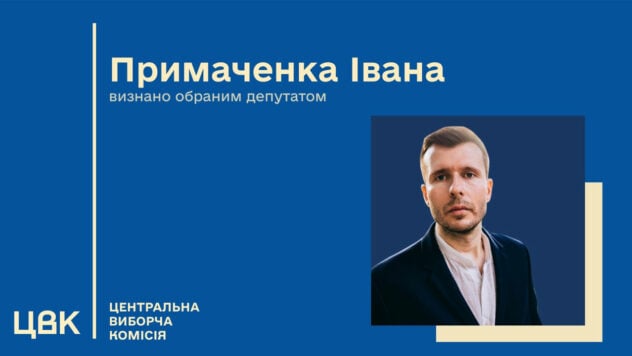 Примаченка Івана
визнано обраним депутатом

ЦВК
ЦЕНТРАЛЬНА ВИБОРЧА КОМІСІЯ